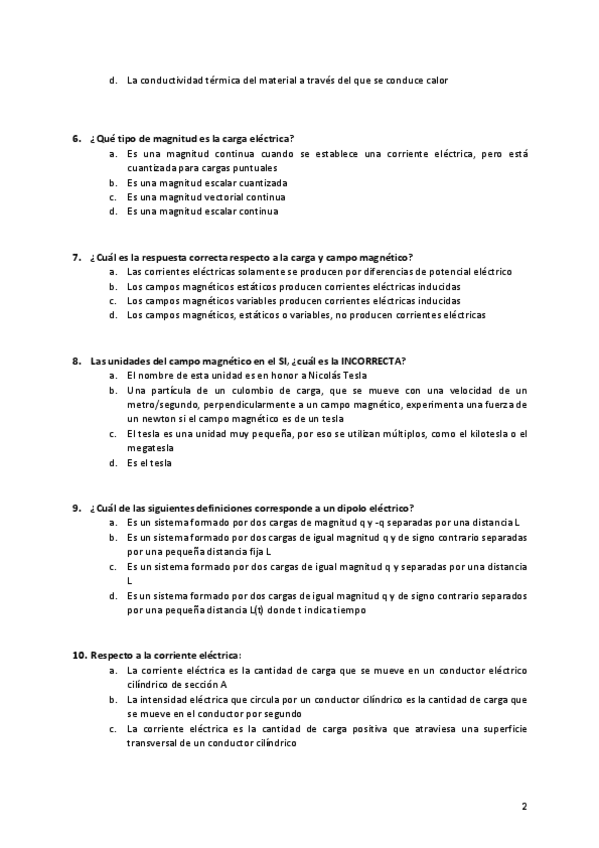 d. La conductividad térmica del material a través del que se conduce calor

6. ¿Qué tipo de magnitud es la carga eléctrica?
a. Es una magnitud continua cuando se establece una corriente eléctrica, pero está cuantizada para cargas puntuales
b. Es una magnitud escalar cuantizada
c. Es una magnitud vectorial continua
d. Es una magnitud escalar continua

7. ¿Cuál es la respuesta correcta respecto a la carga y campo magnético?
a. Las corrientes eléctricas solamente se producen por diferencias de potencial eléctrico
b. Los campos magnéticos estáticos producen corrientes eléctricas inducidas
c. Los campos magnéticos variables producen corrientes eléctricas inducidas
d. Los campos magnéticos, estáticos o variables, no producen corrientes eléctricas

8. Las unidades del campo magnético en el SI, ¿cuál es la INCORRECTA?
a. El nombre de esta unidad es en honor a Nicolás Tesla
b. Una partícula de un culombio de carga, que se mueve con una velocidad de un metro/segundo, perpendicularmente a un campo magnético, experimenta una fuerza de un newton si el campo magnético es de un tesla
c. El tesla es una unidad muy pequeña, por eso se utilizan múltiplos, como el kilotesla o el megatesla
d. Es el tesla

9. ¿Cuál de las siguientes definiciones corresponde a un dipolo eléctrico?
a. Es un sistema formado por dos cargas de magnitud q y -q separadas por una distancia L
b. Es un sistema formado por dos cargas de igual magnitud q y de signo contrario separadas por una pequeña distancia fija L
c. Es un sistema formado por dos cargas de igual magnitud q y separadas por una distancia L
d. Es un sistema formado por dos cargas de igual magnitud q y de signo contrario separados por una pequeña distancia L(t) donde t indica tiempo

10. Respecto a la corriente eléctrica:
a. La corriente eléctrica es la cantidad de carga que se mueve en un conductor eléctrico cilíndrico de sección A
b. La intensidad eléctrica que circula por un conductor cilíndrico es la cantidad de carga que se mueve en el conductor por segundo
c. La corriente eléctrica es la cantidad de carga positiva que atraviesa una superficie transversal de un conductor cilíndrico

2